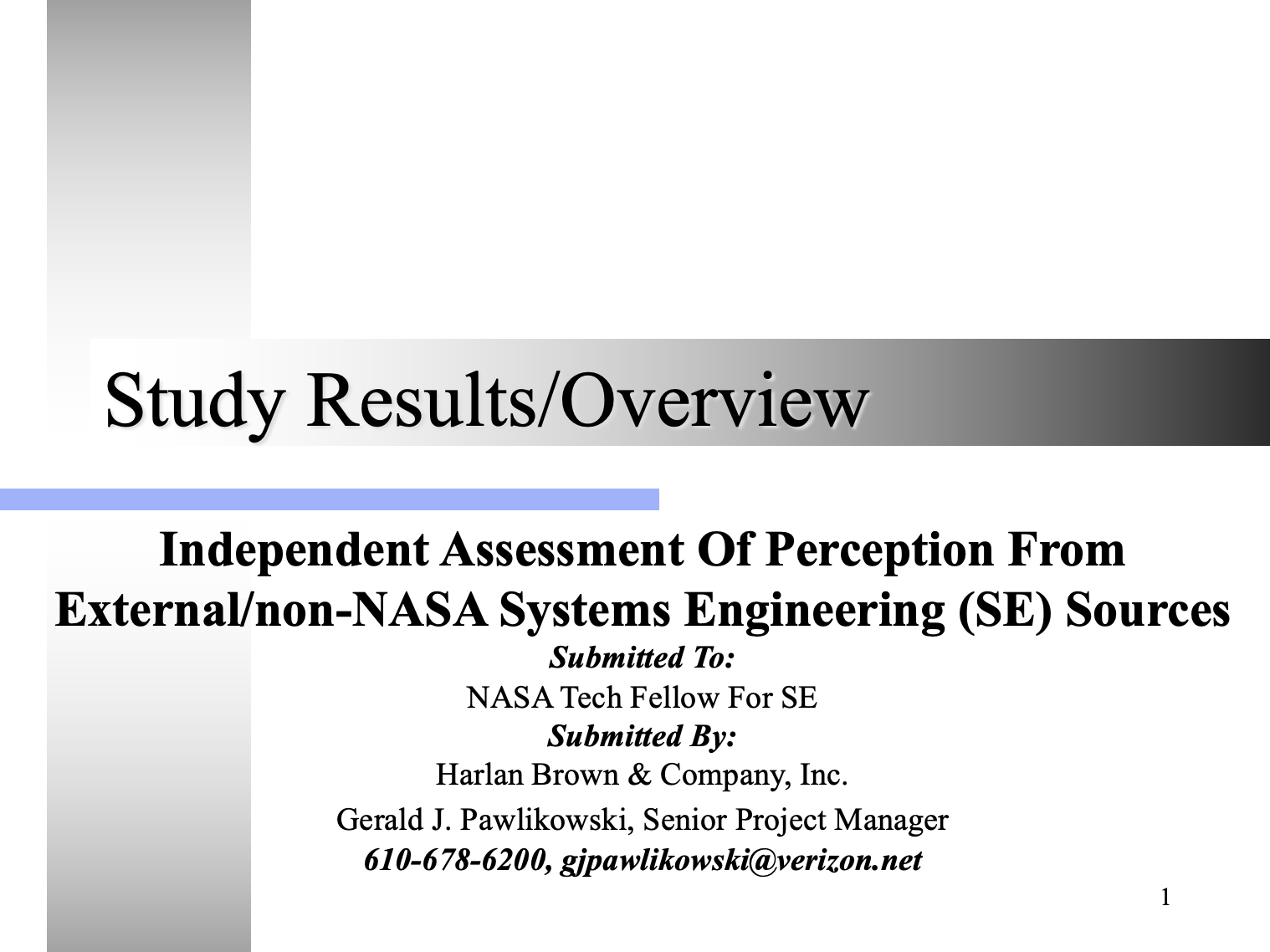 Study Results/Overview

Independent Assessment Of Perception From External/non-NASA Systems Engineering (SE) Sources

Submitted To:

NASA Tech Fellow For SE

Submitted By:

Harlan Brown & Company, Inc.

Gerald J. Pawlikowski, Senior Project Manager

610-678-6200, gjpawlikowski@verizon.net

1